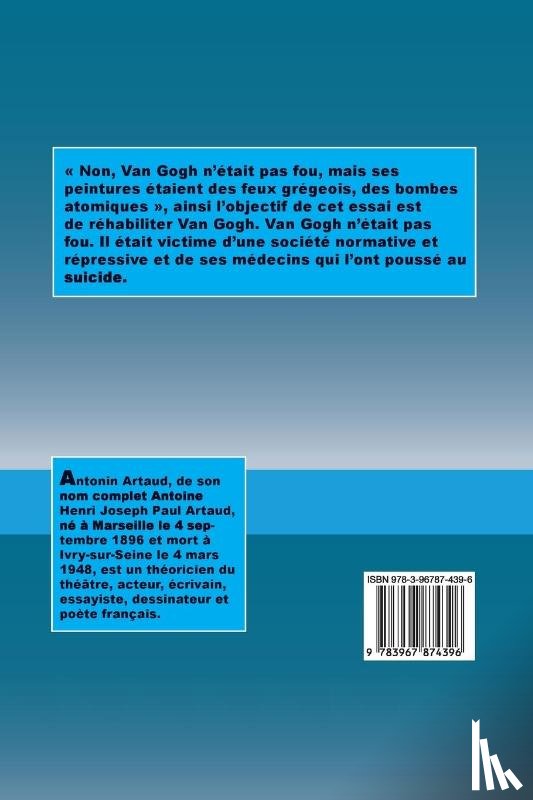 « Non, Van Gogh n'était pas fou, mais ses peintures étaient des feux grégeois, des bombes atomiques », ainsi l'objectif de cet essai est de réhabiliter Van Gogh. Van Gogh n'était pas fou. Il était victime d'une société normative et répressive et de ses médecins qui l'ont poussé au suicide.

Antonin Artaud, de son nom complet Antoine Henri Joseph Paul Artaud, né à Marseille le 4 septembre 1896 et mort à Ivry-sur-Seine le 4 mars 1948, est un théoricien du théâtre, acteur, écrivain, essayiste, dessinateur et poète français.

ISBN 978-3-96787-439-6

9 783967 874396